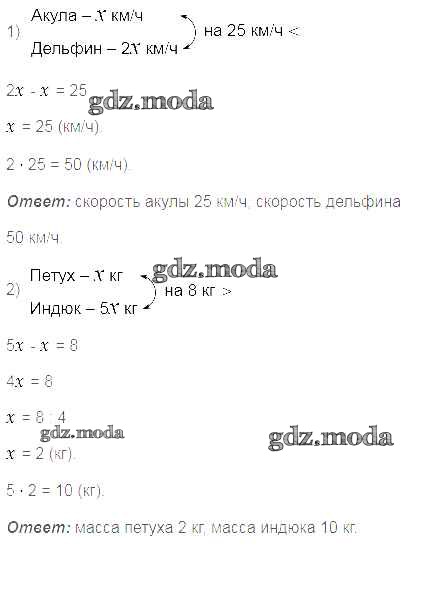 1) Акула – $x$ км/ч
Дельфин – $2x$ км/ч
на 25 км/ч <

$2x - x = 25$

$x = 25$ (км/ч).

$2 \cdot 25 = 50$ (км/ч).

Ответ: скорость акулы 25 км/ч, скорость дельфина

50 км/ч.

2) Петух – $x$ кг
Индюк – $5x$ кг
на 8 кг >

$5x - x = 8$

$4x = 8$

$x = 8 : 4$

$x = 2$ (кг).

$5 \cdot 2 = 10$ (кг).

Ответ: масса петуха 2 кг, масса индюка 10 кг.

gdz.moda